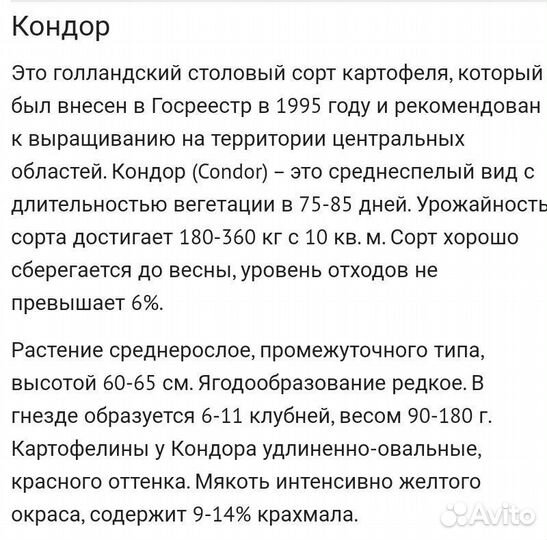 Кондор

Это голландский столовый сорт картофеля, который был внесен в Госреестр в 1995 году и рекомендован к выращиванию на территории центральных областей. Кондор (Condor) – это среднеспелый вид с длительностью вегетации в 75-85 дней. Урожайность сорта достигает 180-360 кг с 10 кв. м. Сорт хорошо сберегается до весны, уровень отходов не превышает 6%.

Растение среднерослое, промежуточного типа, высотой 60-65 см. Ягодообразование редкое. В гнезде образуется 6-11 клубней, весом 90-180 г. Картофелины у Кондора удлиненно-овальные, красного оттенка. Мякоть интенсивно желтого окраса, содержит 9-14% крахмала.

Avito